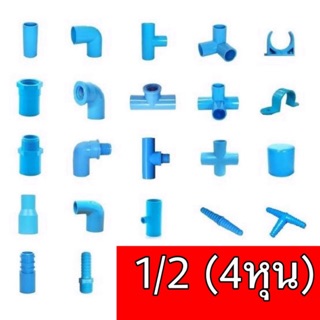 1/2 (4หุน)